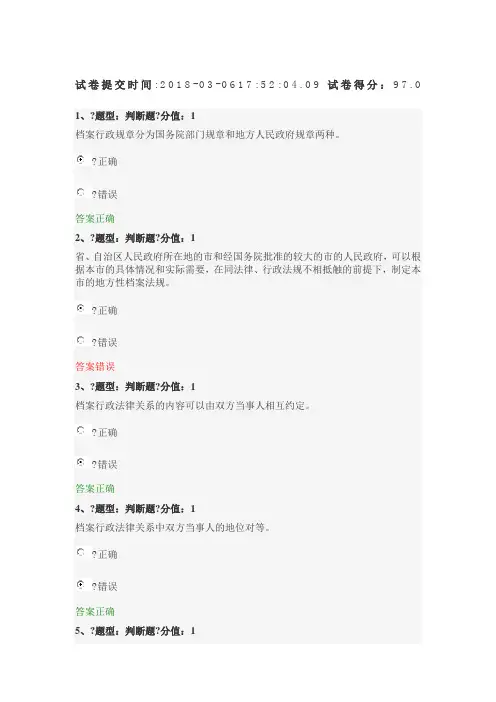 试卷提交时间:2018-03-0617:52:04.09 试卷得分：97.0

1、?题型：判断题?分值：1

档案行政规章分为国务院部门规章和地方人民政府规章两种。

?正确

?错误

答案正确

2、?题型：判断题?分值：1

省、自治区人民政府所在地的市和经国务院批准的较大的市的人民政府，可以根据本市的具体情况和实际需要，在同法律、行政法规不相抵触的前提下，制定本市的地方性档案法规。

?正确

?错误

答案错误

3、?题型：判断题?分值：1

档案行政法律关系的内容可以由双方当事人相互约定。

?正确

?错误

答案正确

4、?题型：判断题?分值：1

档案行政法律关系中双方当事人的地位对等。

?正确

?错误

答案正确

5、?题型：判断题?分值：1